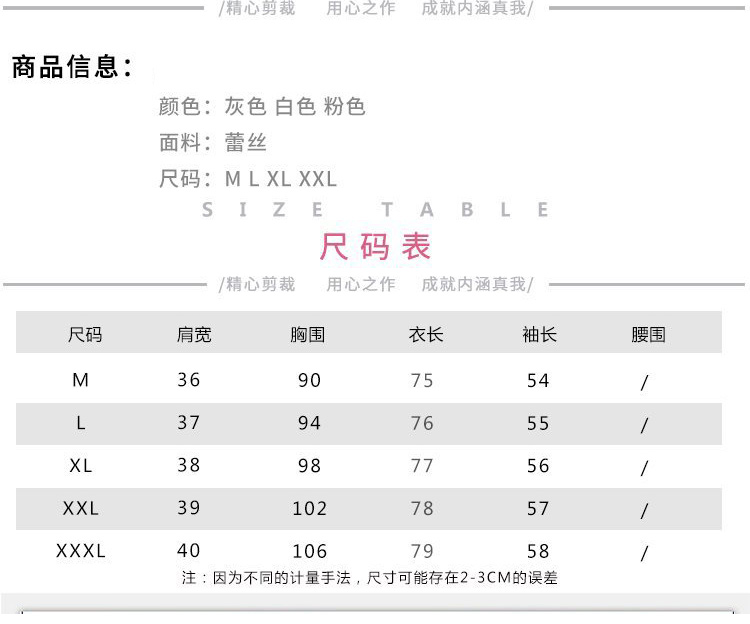 /精心剪裁　用心之作　成就内涵真我/

商品信息：

颜色：灰色 白色 粉色

面料：蕾丝

尺码：M L XL XXL

SIZE TABLE

尺码表

/精心剪裁　用心之作　成就内涵真我/

| 尺码 | 肩宽 | 胸围 | 衣长 | 袖长 | 腰围 |
|---|---|---|---|---|---|
| M | 36 | 90 | 75 | 54 | / |
| L | 37 | 94 | 76 | 55 | / |
| XL | 38 | 98 | 77 | 56 | / |
| XXL | 39 | 102 | 78 | 57 | / |
| XXXL | 40 | 106 | 79 | 58 | / |

注：因为不同的计量手法，尺寸可能存在2-3CM的误差